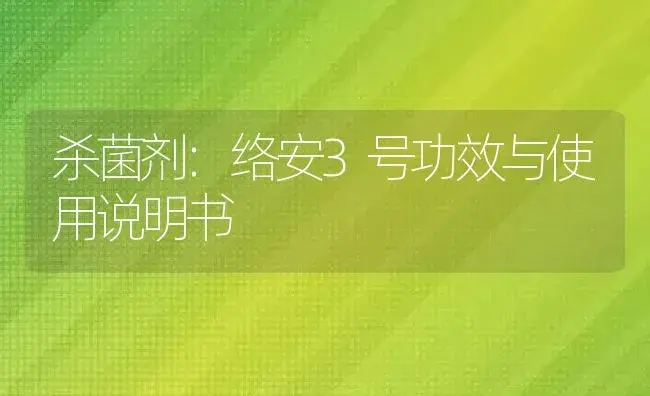 杀菌剂：络安3 号功效与使用说明书